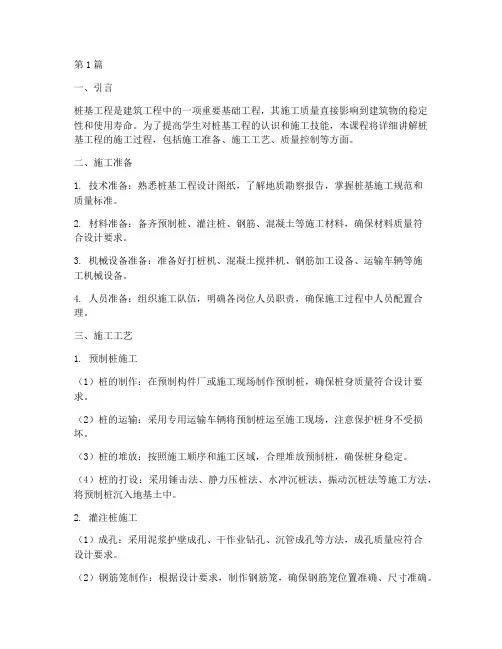 第1篇

一、引言

桩基工程是建筑工程中的一项重要基础工程，其施工质量直接影响到建筑物的稳定性和使用寿命。为了提高学生对桩基工程的认识和施工技能，本课程将详细讲解桩基工程的施工过程，包括施工准备、施工工艺、质量控制等方面。

二、施工准备

1. 技术准备：熟悉桩基工程设计图纸，了解地质勘察报告，掌握桩基施工规范和质量标准。

2. 材料准备：备齐预制桩、灌注桩、钢筋、混凝土等施工材料，确保材料质量符合设计要求。

3. 机械设备准备：准备好打桩机、混凝土搅拌机、钢筋加工设备、运输车辆等施工机械设备。

4. 人员准备：组织施工队伍，明确各岗位人员职责，确保施工过程中人员配置合理。

三、施工工艺

1. 预制桩施工

（1）桩的制作：在预制构件厂或施工现场制作预制桩，确保桩身质量符合设计要求。

（2）桩的运输：采用专用运输车辆将预制桩运至施工现场，注意保护桩身不受损坏。

（3）桩的堆放：按照施工顺序和施工区域，合理堆放预制桩，确保桩身稳定。

（4）桩的打设：采用锤击法、静力压桩法、水冲沉桩法、振动沉桩法等施工方法，将预制桩沉入地基土中。

2. 灌注桩施工

（1）成孔：采用泥浆护壁成孔、干作业钻孔、沉管成孔等方法，成孔质量应符合设计要求。

（2）钢筋笼制作：根据设计要求，制作钢筋笼，确保钢筋笼位置准确、尺寸准确。